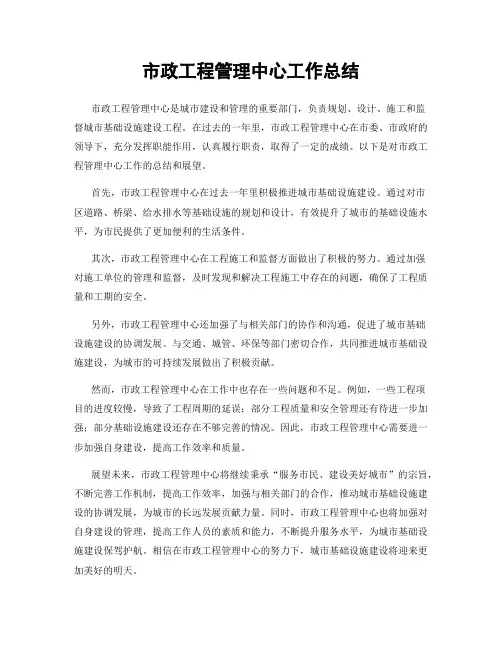 市政工程管理中心工作总结

市政工程管理中心是城市建设和管理的重要部门，负责规划、设计、施工和监督城市基础设施建设工程。在过去的一年里，市政工程管理中心在市委、市政府的领导下，充分发挥职能作用，认真履行职责，取得了一定的成绩。以下是对市政工程管理中心工作的总结和展望。

首先，市政工程管理中心在过去一年里积极推进城市基础设施建设。通过对市区道路、桥梁、给水排水等基础设施的规划和设计，有效提升了城市的基础设施水平，为市民提供了更加便利的生活条件。

其次，市政工程管理中心在工程施工和监督方面做出了积极的努力。通过加强对施工单位的管理和监督，及时发现和解决工程施工中存在的问题，确保了工程质量和工期的安全。

另外，市政工程管理中心还加强了与相关部门的协作和沟通，促进了城市基础设施建设的协调发展。与交通、城管、环保等部门密切合作，共同推进城市基础设施建设，为城市的可持续发展做出了积极贡献。

然而，市政工程管理中心在工作中也存在一些问题和不足。例如，一些工程项目的进度较慢，导致了工程周期的延误；部分工程质量和安全管理还有待进一步加强；部分基础设施建设还存在不够完善的情况。因此，市政工程管理中心需要进一步加强自身建设，提高工作效率和质量。

展望未来，市政工程管理中心将继续秉承“服务市民、建设美好城市”的宗旨，不断完善工作机制，提高工作效率，加强与相关部门的合作，推动城市基础设施建设的协调发展，为城市的长远发展贡献力量。同时，市政工程管理中心也将加强对自身建设的管理，提高工作人员的素质和能力，不断提升服务水平，为城市基础设施建设保驾护航。相信在市政工程管理中心的努力下，城市基础设施建设将迎来更加美好的明天。